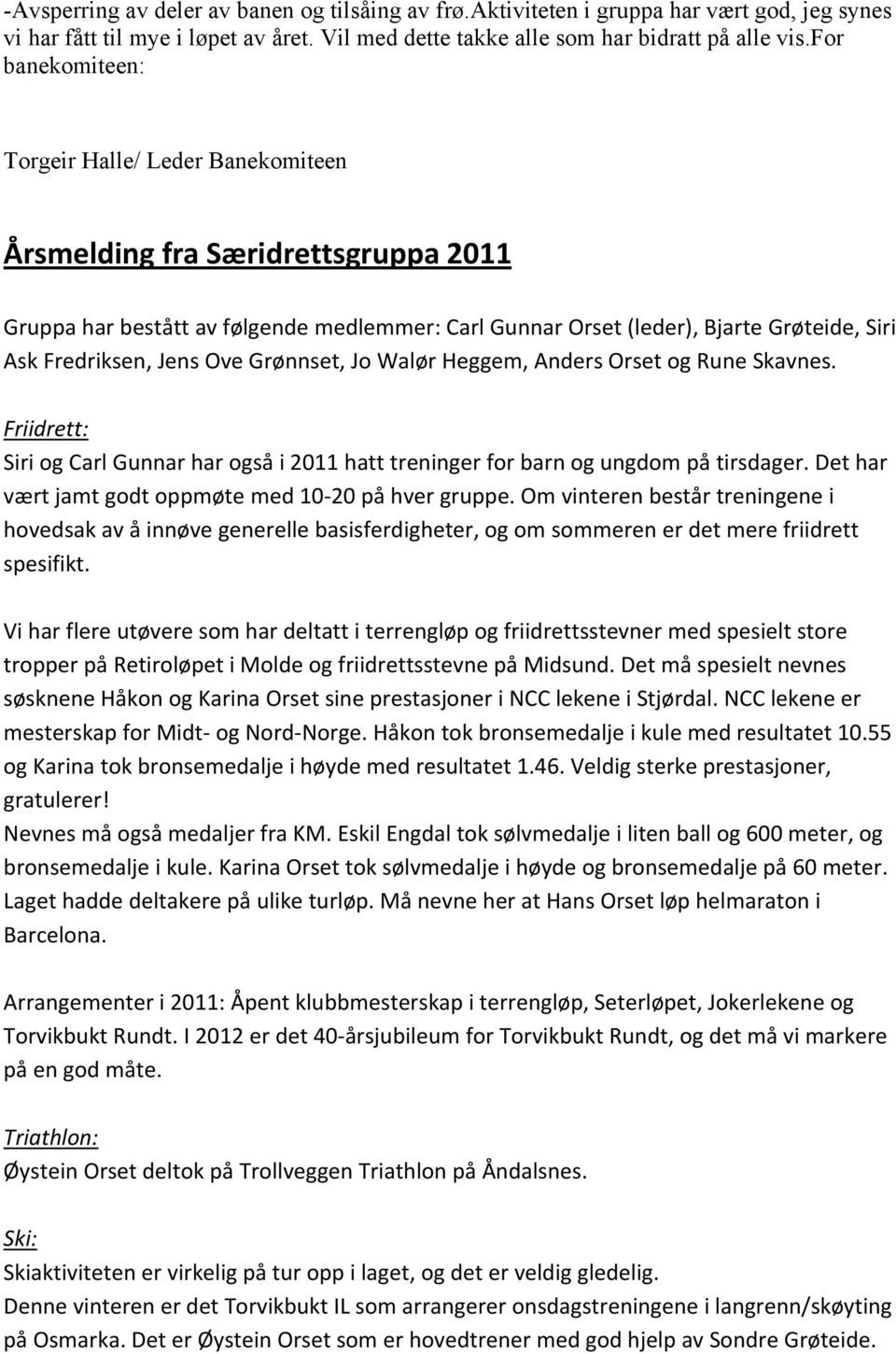 -Avsperring av deler av banen og tilsåing av frø.Aktiviteten i gruppa har vært god, jeg synes vi har fått til mye i løpet av året. Vil med dette takke alle som har bidratt på alle vis.for banekomiteen:

Torgeir Halle/ Leder Banekomiteen

Årsmelding fra Særidrettsgruppa 2011

Gruppa har bestått av følgende medlemmer: Carl Gunnar Orset (leder), Bjarte Grøteide, Siri Ask Fredriksen, Jens Ove Grønnset, Jo Walør Heggem, Anders Orset og Rune Skavnes.

Friidrett:
Siri og Carl Gunnar har også i 2011 hatt treninger for barn og ungdom på tirsdager. Det har vært jamt godt oppmøte med 10-20 på hver gruppe. Om vinteren består treningene i hovedsak av å innøve generelle basisferdigheter, og om sommeren er det mere friidrett spesifikt.

Vi har flere utøvere som har deltatt i terrengløp og friidrettsstevner med spesielt store tropper på Retiroløpet i Molde og friidrettsstevne på Midsund. Det må spesielt nevnes søsknene Håkon og Karina Orset sine prestasjoner i NCC lekene i Stjørdal. NCC lekene er mesterskap for Midt- og Nord-Norge. Håkon tok bronsemedalje i kule med resultatet 10.55 og Karina tok bronsemedalje i høyde med resultatet 1.46. Veldig sterke prestasjoner, gratulerer!
Nevnes må også medaljer fra KM. Eskil Engdal tok sølvmedalje i liten ball og 600 meter, og bronsemedalje i kule. Karina Orset tok sølvmedalje i høyde og bronsemedalje på 60 meter. Laget hadde deltakere på ulike turløp. Må nevne her at Hans Orset løp helmaraton i Barcelona.

Arrangementer i 2011: Åpent klubbmesterskap i terrengløp, Seterløpet, Jokerlekene og Torvikbukt Rundt. I 2012 er det 40-årsjubileum for Torvikbukt Rundt, og det må vi markere på en god måte.

Triathlon:
Øystein Orset deltok på Trollveggen Triathlon på Åndalsnes.

Ski:
Skiaktiviteten er virkelig på tur opp i laget, og det er veldig gledelig.
Denne vinteren er det Torvikbukt IL som arrangerer onsdagstreningene i langrenn/skøyting på Osmarka. Det er Øystein Orset som er hovedtrener med god hjelp av Sondre Grøteide.